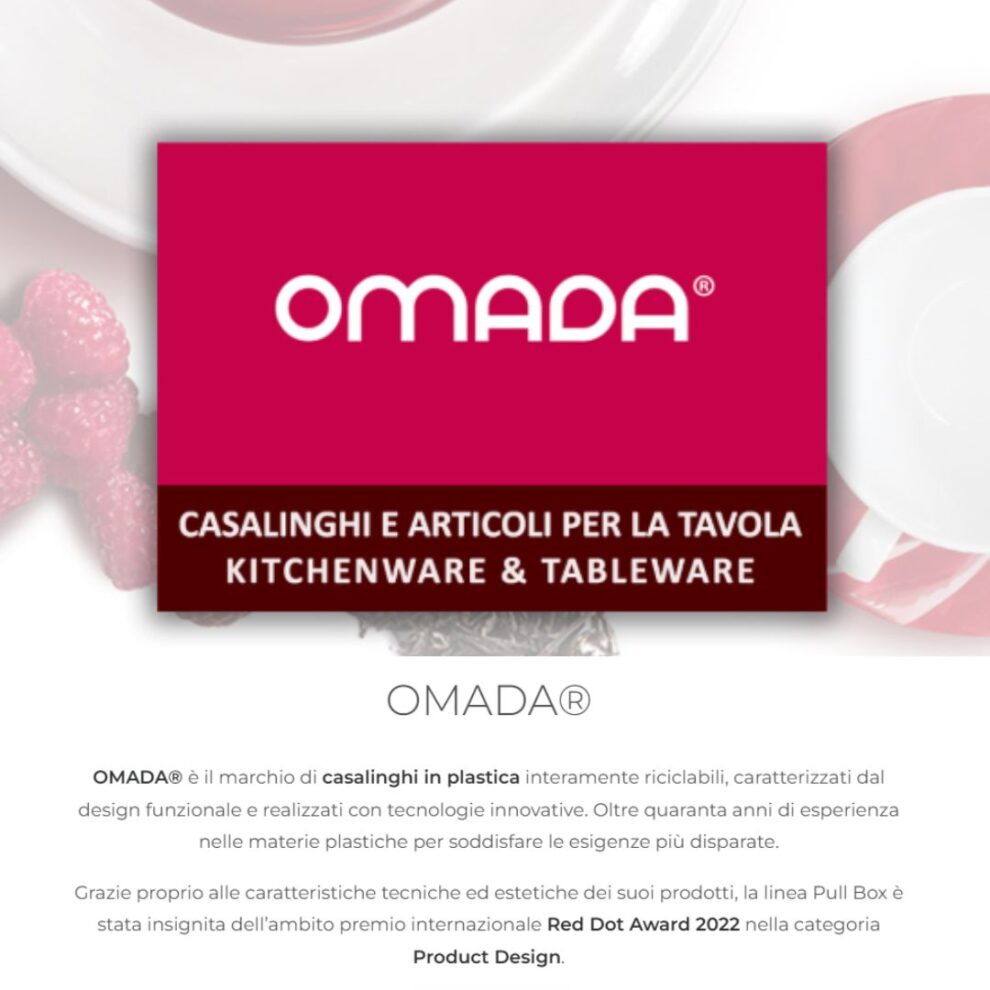 OMADA®

CASALINGHI E ARTICOLI PER LA TAVOLA
KITCHENWARE & TABLEWARE

OMADA®

OMADA® è il marchio di casalinghi in plastica interamente riciclabili, caratterizzati dal design funzionale e realizzati con tecnologie innovative. Oltre quaranta anni di esperienza nelle materie plastiche per soddisfare le esigenze più disparate.

Grazie proprio alle caratteristiche tecniche ed estetiche dei suoi prodotti, la linea Pull Box è stata insignita dell'ambito premio internazionale Red Dot Award 2022 nella categoria Product Design.